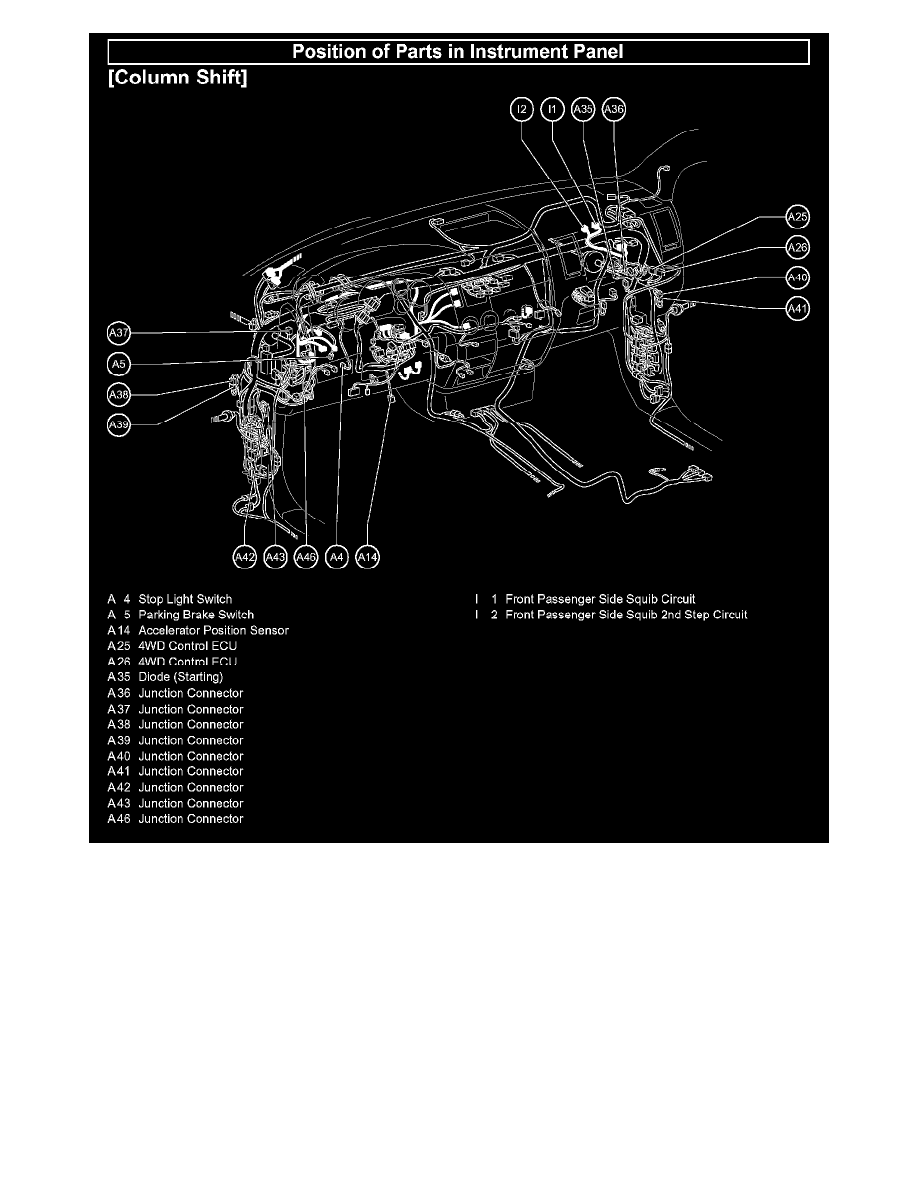 Position of Parts in Instrument Panel

[Column Shift]

I2 I1 A35 A36

A25

A26

A40

A41

A37

A5

A38

A39

A42 A43 A46 A4 A14

A 4 Stop Light Switch
A 5 Parking Brake Switch
A14 Accelerator Position Sensor
A25 4WD Control ECU
A26 4WD Control ECU
A35 Diode (Starting)
A36 Junction Connector
A37 Junction Connector
A38 Junction Connector
A39 Junction Connector
A40 Junction Connector
A41 Junction Connector
A42 Junction Connector
A43 Junction Connector
A46 Junction Connector

I 1 Front Passenger Side Squib Circuit
I 2 Front Passenger Side Squib 2nd Step Circuit